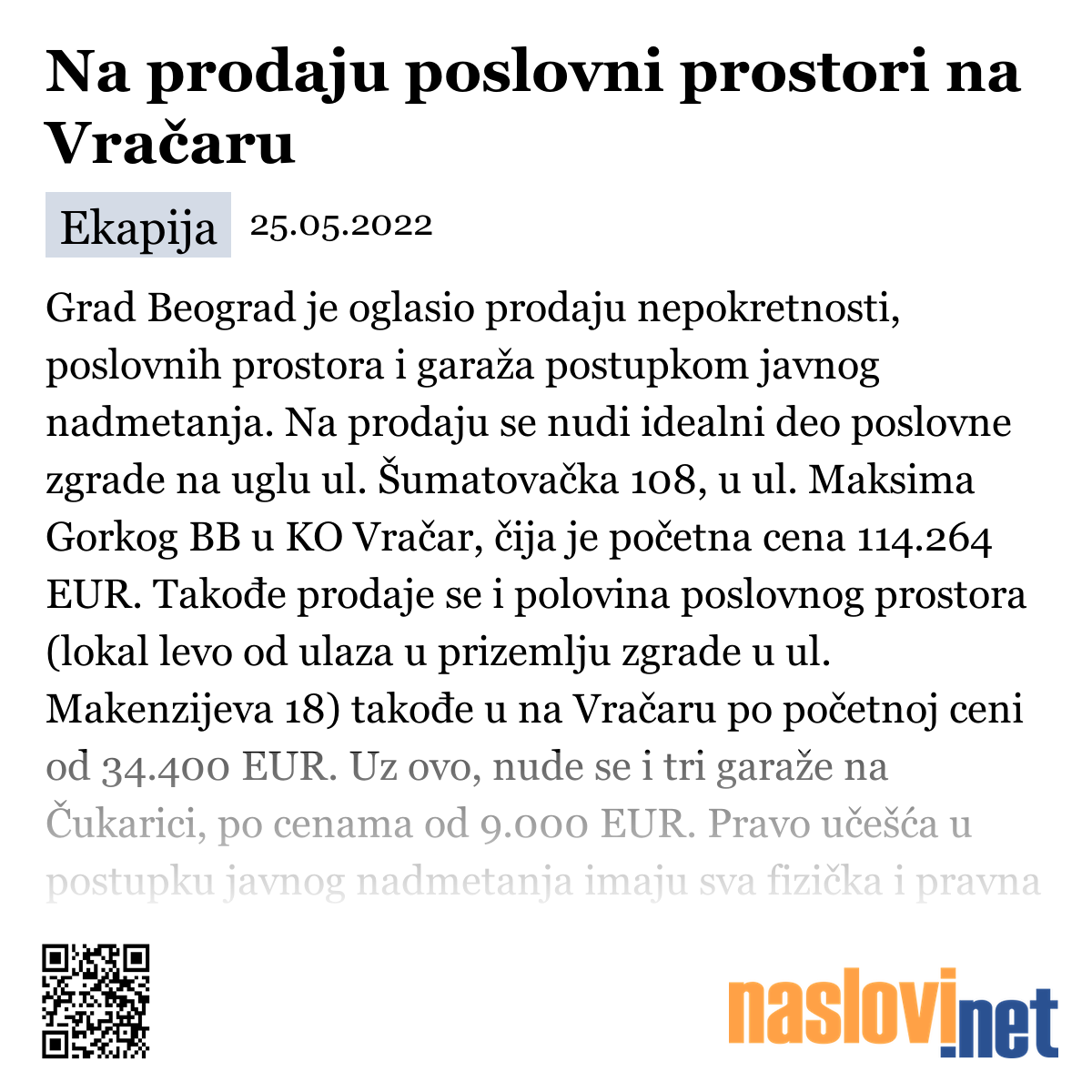 Na prodaju poslovni prostori na Vračaru

Ekapija 25.05.2022

Grad Beograd je oglasio prodaju nepokretnosti, poslovnih prostora i garaža postupkom javnog nadmetanja. Na prodaju se nudi idealni deo poslovne zgrade na uglu ul. Šumatovačka 108, u ul. Maksima Gorkog BB u KO Vračar, čija je početna cena 114.264 EUR. Takođe prodaje se i polovina poslovnog prostora (lokal levo od ulaza u prizemlju zgrade u ul. Makenzijeva 18) takođe u na Vračaru po početnoj ceni od 34.400 EUR. Uz ovo, nude se i tri garaže na Čukarici, po cenama od 9.000 EUR. Pravo učešća u postupku javnog nadmetanja imaju sva fizička i pravna

naslovi.net